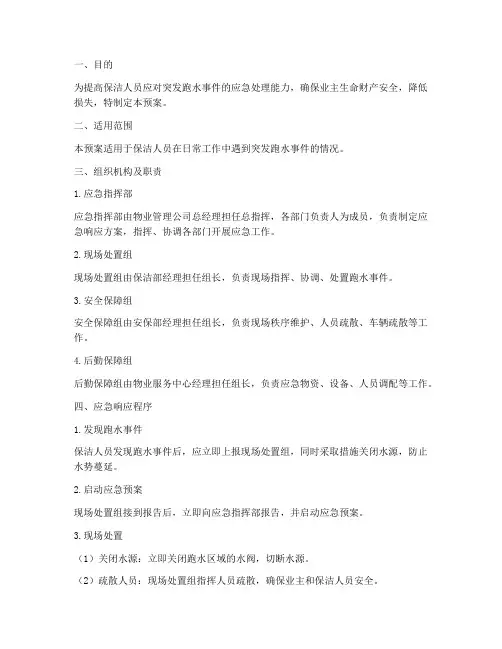 一、目的

为提高保洁人员应对突发跑水事件的应急处理能力，确保业主生命财产安全，降低损失，特制定本预案。

二、适用范围

本预案适用于保洁人员在日常工作中遇到突发跑水事件的情况。

三、组织机构及职责

1. 应急指挥部

应急指挥部由物业管理公司总经理担任总指挥，各部门负责人为成员，负责制定应急响应方案，指挥、协调各部门开展应急工作。

2. 现场处置组

现场处置组由保洁部经理担任组长，负责现场指挥、协调、处置跑水事件。

3. 安全保障组

安全保障组由安保部经理担任组长，负责现场秩序维护、人员疏散、车辆疏散等工作。

4. 后勤保障组

后勤保障组由物业服务中心经理担任组长，负责应急物资、设备、人员调配等工作。

四、应急响应程序

1. 发现跑水事件

保洁人员发现跑水事件后，应立即上报现场处置组，同时采取措施关闭水源，防止水势蔓延。

2. 启动应急预案

现场处置组接到报告后，立即向应急指挥部报告，并启动应急预案。

3. 现场处置

（1）关闭水源：立即关闭跑水区域的水阀，切断水源。

（2）疏散人员：现场处置组指挥人员疏散，确保业主和保洁人员安全。